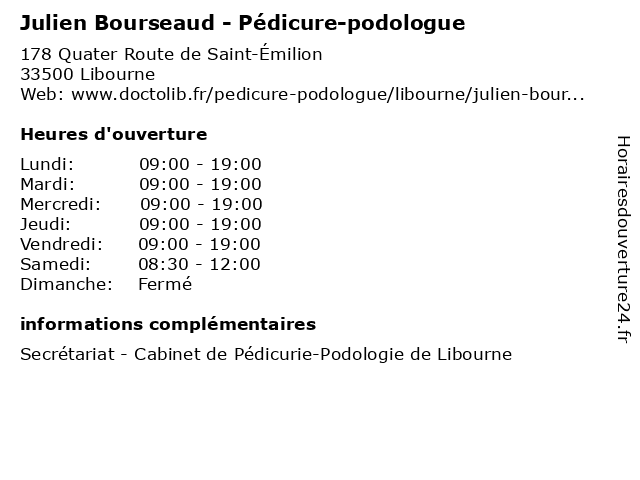 Julien Bourseaud - Pédicure-podologue

178 Quater Route de Saint-Émilion
33500 Libourne
Web: www.doctolib.fr/pedicure-podologue/libourne/julien-bour...

Heures d'ouverture

Lundi: 09:00 - 19:00
Mardi: 09:00 - 19:00
Mercredi: 09:00 - 19:00
Jeudi: 09:00 - 19:00
Vendredi: 09:00 - 19:00
Samedi: 08:30 - 12:00
Dimanche: Fermé

informations complémentaires

Secrétariat - Cabinet de Pédicurie-Podologie de Libourne

Horairesdouverture24.fr